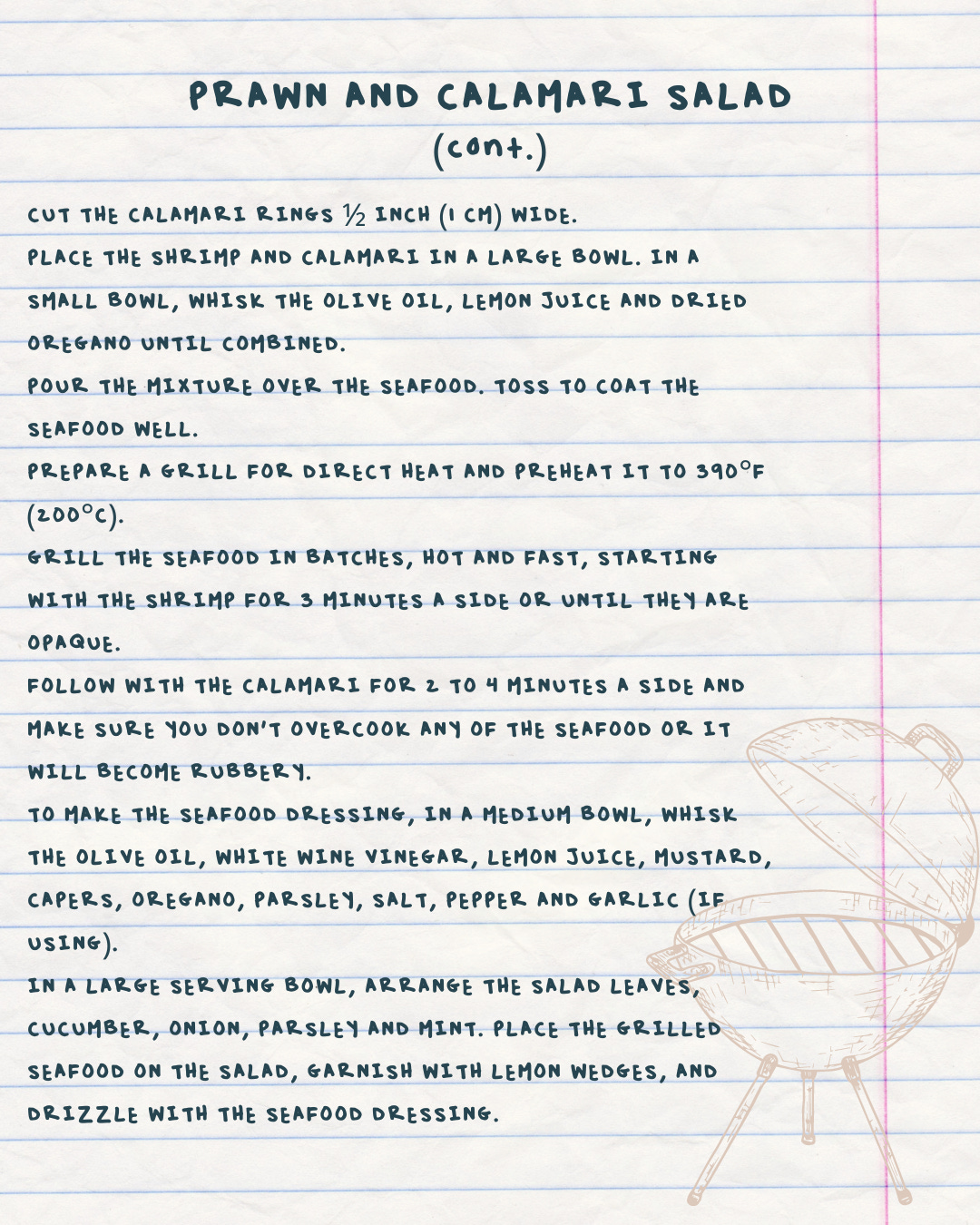 PRAWN AND CALAMARI SALAD
(cont.)

CUT THE CALAMARI RINGS ½ INCH (1 CM) WIDE.

PLACE THE SHRIMP AND CALAMARI IN A LARGE BOWL. IN A SMALL BOWL, WHISK THE OLIVE OIL, LEMON JUICE AND DRIED OREGANO UNTIL COMBINED.

POUR THE MIXTURE OVER THE SEAFOOD. TOSS TO COAT THE SEAFOOD WELL.

PREPARE A GRILL FOR DIRECT HEAT AND PREHEAT IT TO 390°F (200°C).

GRILL THE SEAFOOD IN BATCHES, HOT AND FAST, STARTING WITH THE SHRIMP FOR 3 MINUTES A SIDE OR UNTIL THEY ARE OPAQUE.

FOLLOW WITH THE CALAMARI FOR 2 TO 4 MINUTES A SIDE AND MAKE SURE YOU DON'T OVERCOOK ANY OF THE SEAFOOD OR IT WILL BECOME RUBBERY.

TO MAKE THE SEAFOOD DRESSING, IN A MEDIUM BOWL, WHISK THE OLIVE OIL, WHITE WINE VINEGAR, LEMON JUICE, MUSTARD, CAPERS, OREGANO, PARSLEY, SALT, PEPPER AND GARLIC (IF USING).

IN A LARGE SERVING BOWL, ARRANGE THE SALAD LEAVES, CUCUMBER, ONION, PARSLEY AND MINT. PLACE THE GRILLED SEAFOOD ON THE SALAD, GARNISH WITH LEMON WEDGES, AND DRIZZLE WITH THE SEAFOOD DRESSING.